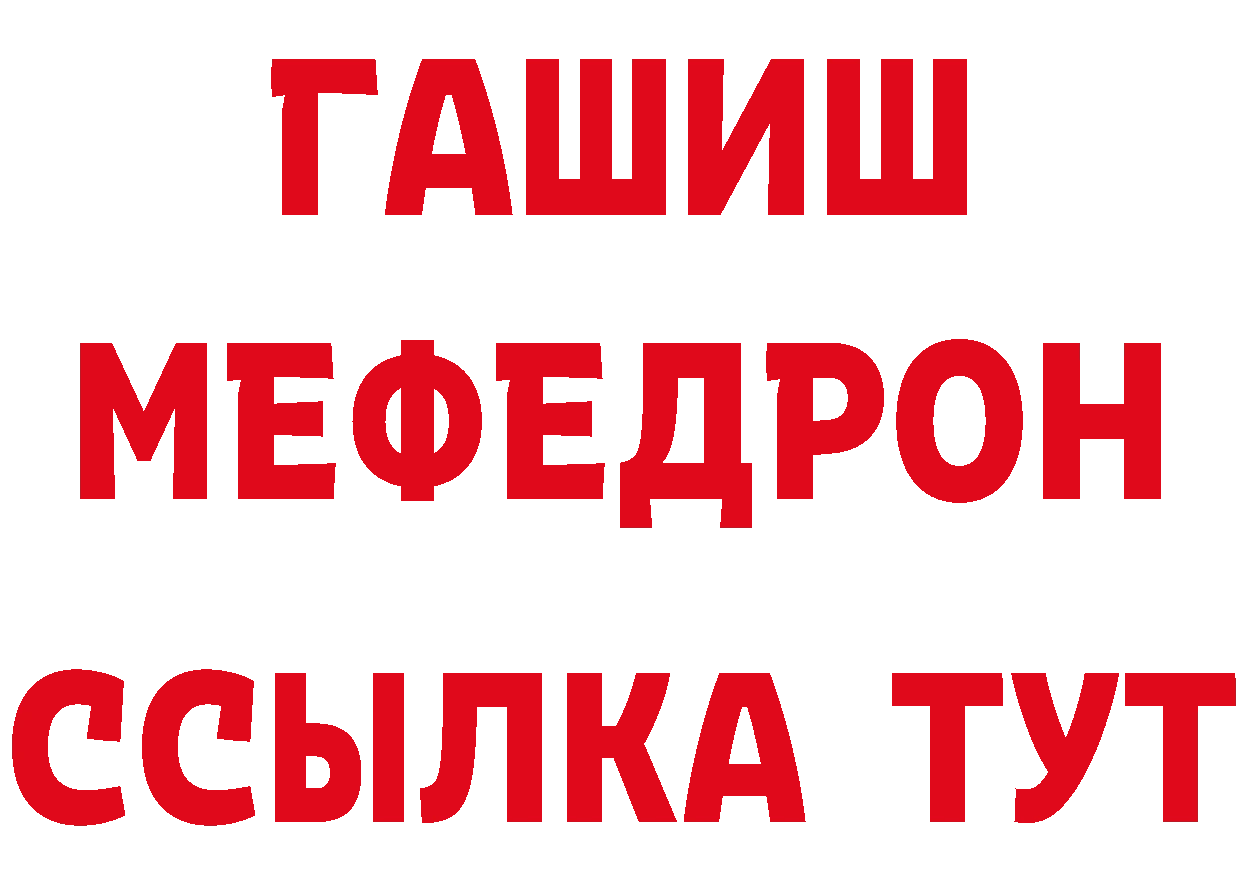 ГАШИШ
МЕФЕДРОН
ССЫЛКА ТУТ